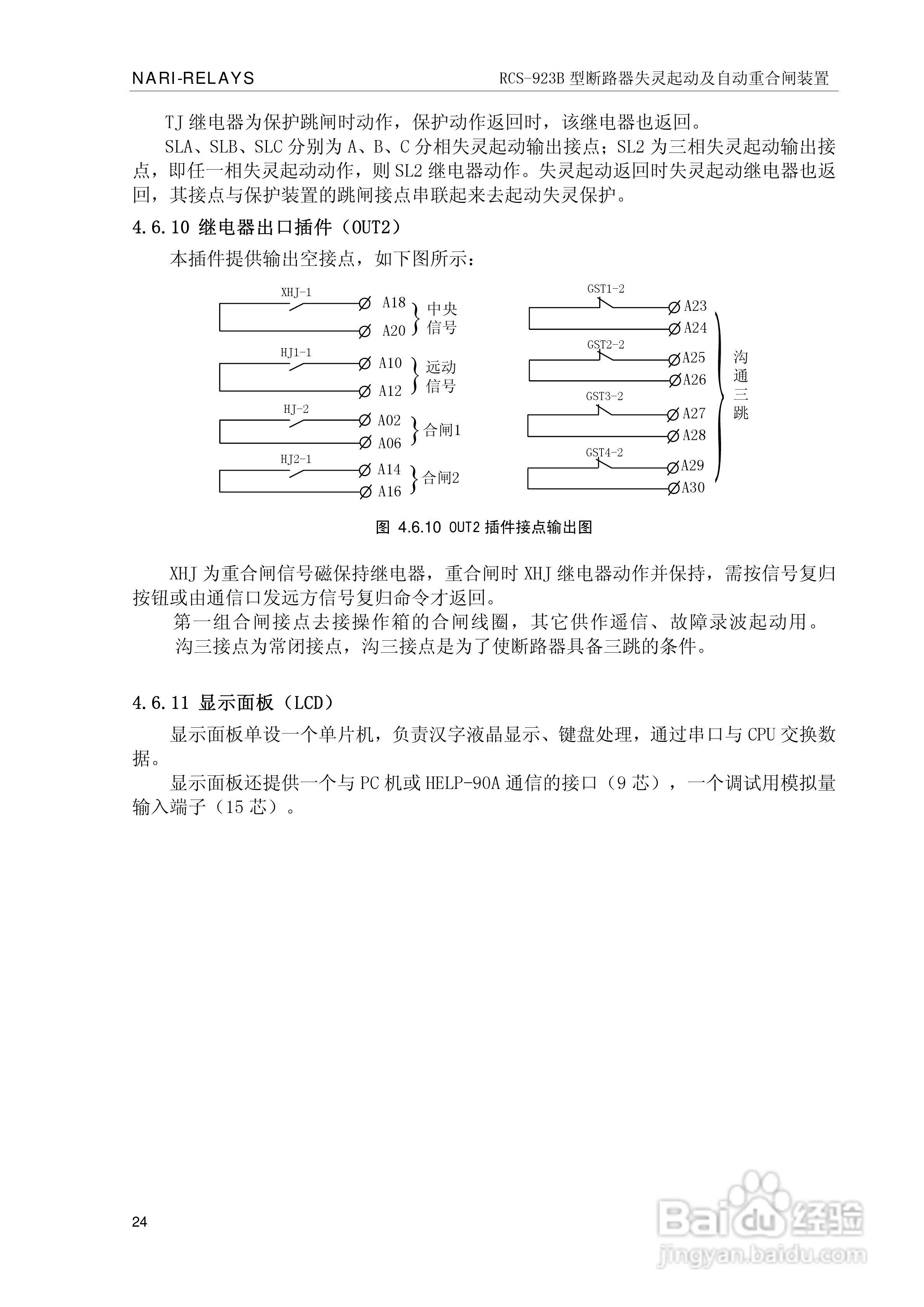 NARI-RELAYS

RCS-923B 型断路器失灵起动及自动重合闸装置

TJ 继电器为保护跳闸时动作，保护动作返回时，该继电器也返回。

SLA、SLB、SLC 分别为 A、B、C 分相失灵起动输出接点；SL2 为三相失灵起动输出接点，即任一相失灵起动动作，则 SL2 继电器动作。失灵起动返回时失灵起动继电器也返回，其接点与保护装置的跳闸接点串联起来去起动失灵保护。

4.6.10 继电器出口插件（OUT2）

本插件提供输出空接点，如下图所示：

XHJ-1
A18
A20
中央信号
HJ1-1
A10
A12
远动信号
HJ-2
A02
A06
合闸1
HJ2-1
A14
A16
合闸2
GST1-2
A23
A24
GST2-2
A25
A26
GST3-2
A27
A28
GST4-2
A29
A30
沟通三跳

图 4.6.10 OUT2 插件接点输出图

XHJ 为重合闸信号磁保持继电器，重合闸时 XHJ 继电器动作并保持，需按信号复归按钮或由通信口发远方信号复归命令才返回。

第一组合闸接点去接操作箱的合闸线圈，其它供作遥信、故障录波起动用。

沟三接点为常闭接点，沟三接点是为了使断路器具备三跳的条件。

4.6.11 显示面板（LCD）

显示面板单设一个单片机，负责汉字液晶显示、键盘处理，通过串口与 CPU 交换数据。

显示面板还提供一个与 PC 机或 HELP-90A 通信的接口（9 芯），一个调试用模拟量输入端子（15 芯）。

24

Baidu 经验
jingyan.baidu.com